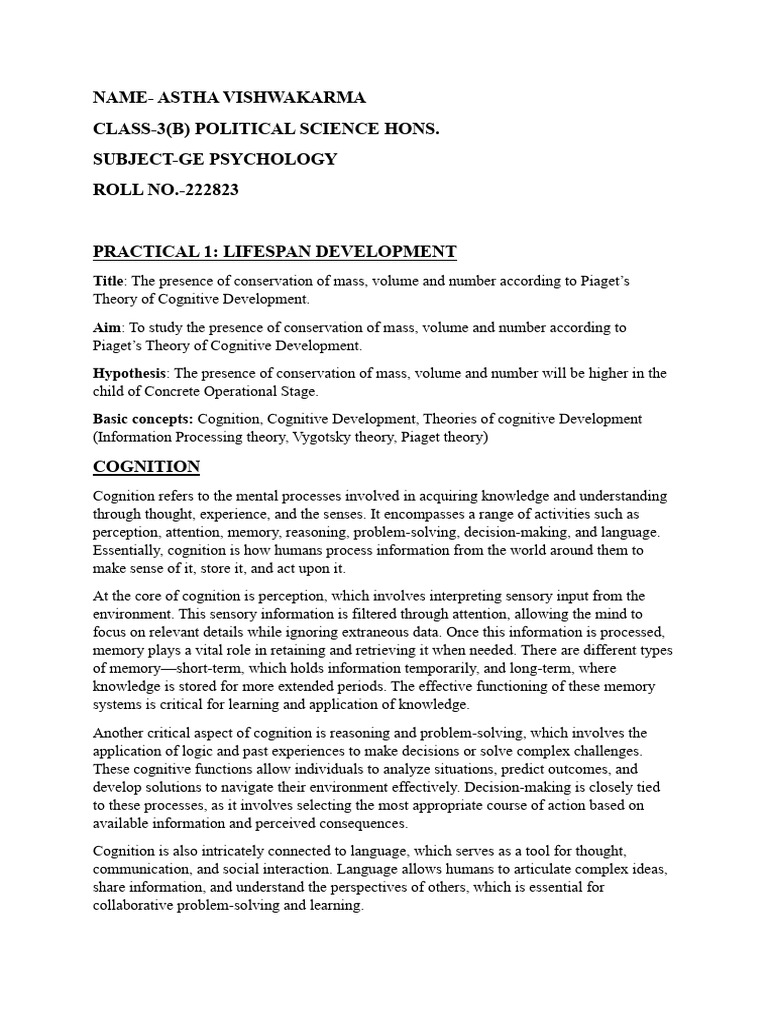 NAME- ASTHA VISHWAKARMA

CLASS-3(B) POLITICAL SCIENCE HONS.

SUBJECT-GE PSYCHOLOGY

ROLL NO.-222823

PRACTICAL 1: LIFESPAN DEVELOPMENT

Title: The presence of conservation of mass, volume and number according to Piaget's Theory of Cognitive Development.

Aim: To study the presence of conservation of mass, volume and number according to Piaget's Theory of Cognitive Development.

Hypothesis: The presence of conservation of mass, volume and number will be higher in the child of Concrete Operational Stage.

Basic concepts: Cognition, Cognitive Development, Theories of cognitive Development (Information Processing theory, Vygotsky theory, Piaget theory)

COGNITION

Cognition refers to the mental processes involved in acquiring knowledge and understanding through thought, experience, and the senses. It encompasses a range of activities such as perception, attention, memory, reasoning, problem-solving, decision-making, and language. Essentially, cognition is how humans process information from the world around them to make sense of it, store it, and act upon it.

At the core of cognition is perception, which involves interpreting sensory input from the environment. This sensory information is filtered through attention, allowing the mind to focus on relevant details while ignoring extraneous data. Once this information is processed, memory plays a vital role in retaining and retrieving it when needed. There are different types of memory—short-term, which holds information temporarily, and long-term, where knowledge is stored for more extended periods. The effective functioning of these memory systems is critical for learning and application of knowledge.

Another critical aspect of cognition is reasoning and problem-solving, which involves the application of logic and past experiences to make decisions or solve complex challenges. These cognitive functions allow individuals to analyze situations, predict outcomes, and develop solutions to navigate their environment effectively. Decision-making is closely tied to these processes, as it involves selecting the most appropriate course of action based on available information and perceived consequences.

Cognition is also intricately connected to language, which serves as a tool for thought, communication, and social interaction. Language allows humans to articulate complex ideas, share information, and understand the perspectives of others, which is essential for collaborative problem-solving and learning.